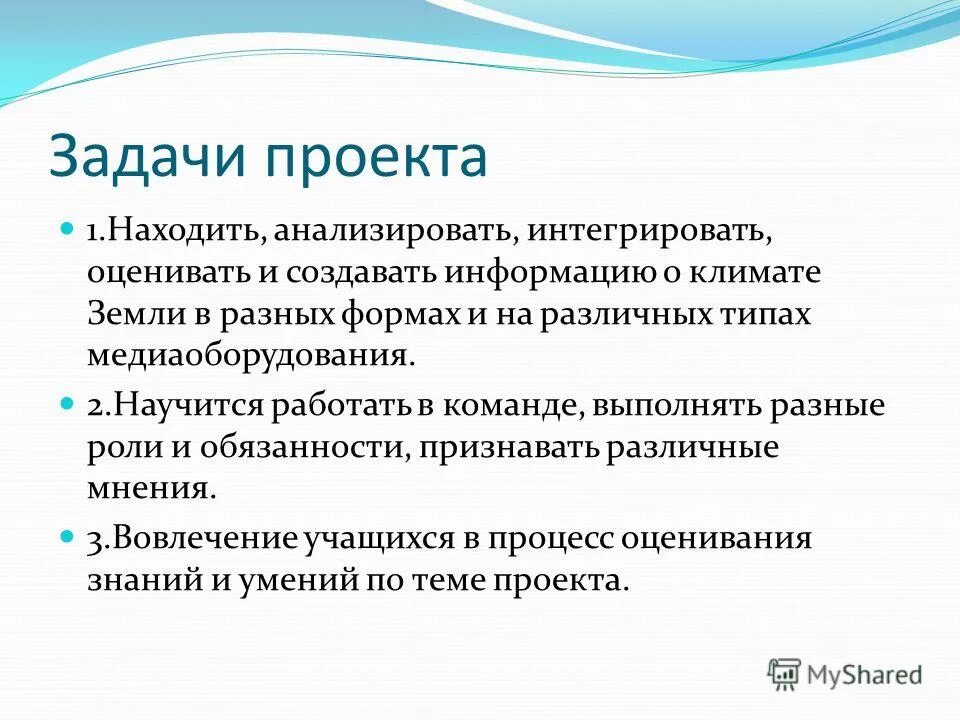 Задачи проекта

1.Находить, анализировать, интегрировать, оценивать и создавать информацию о климате Земли в разных формах и на различных типах медиаоборудования.

2.Научится работать в команде, выполнять разные роли и обязанности, признавать различные мнения.

3.Вовлечение учащихся в процесс оценивания знаний и умений по теме проекта.

MyShared